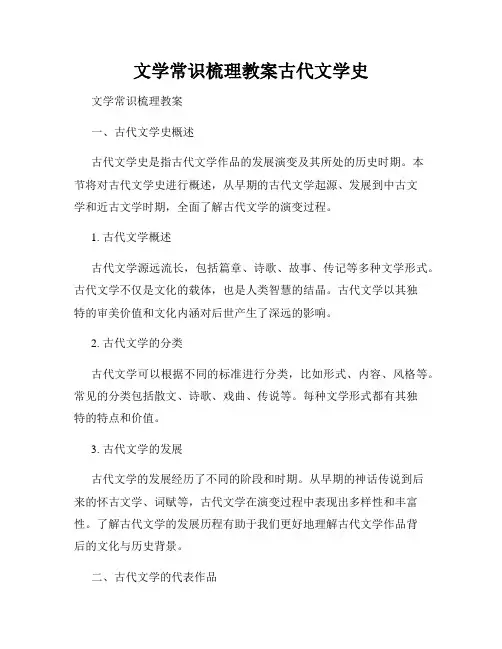 文学常识梳理教案古代文学史

文学常识梳理教案

一、古代文学史概述

古代文学史是指古代文学作品的发展演变及其所处的历史时期。本节将对古代文学史进行概述，从早期的古代文学起源、发展到中古文学和近古文学时期，全面了解古代文学的演变过程。

1. 古代文学概述

古代文学源远流长，包括篇章、诗歌、故事、传记等多种文学形式。古代文学不仅是文化的载体，也是人类智慧的结晶。古代文学以其独特的审美价值和文化内涵对后世产生了深远的影响。

2. 古代文学的分类

古代文学可以根据不同的标准进行分类，比如形式、内容、风格等。常见的分类包括散文、诗歌、戏曲、传说等。每种文学形式都有其独特的特点和价值。

3. 古代文学的发展

古代文学的发展经历了不同的阶段和时期。从早期的神话传说到后来的怀古文学、词赋等，古代文学在演变过程中表现出多样性和丰富性。了解古代文学的发展历程有助于我们更好地理解古代文学作品背后的文化与历史背景。

二、古代文学的代表作品